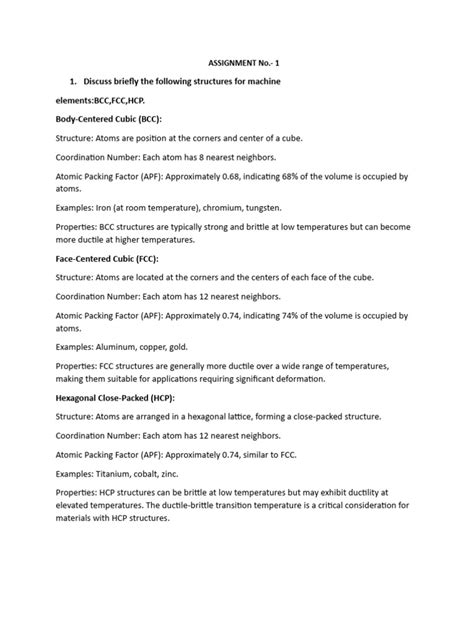 ASSIGNMENT No.- 1

1. Discuss briefly the following structures for machine elements:BCC,FCC,HCP.

Body-Centered Cubic (BCC):

Structure: Atoms are position at the corners and center of a cube.

Coordination Number: Each atom has 8 nearest neighbors.

Atomic Packing Factor (APF): Approximately 0.68, indicating 68% of the volume is occupied by atoms.

Examples: Iron (at room temperature), chromium, tungsten.

Properties: BCC structures are typically strong and brittle at low temperatures but can become more ductile at higher temperatures.

Face-Centered Cubic (FCC):

Structure: Atoms are located at the corners and the centers of each face of the cube.

Coordination Number: Each atom has 12 nearest neighbors.

Atomic Packing Factor (APF): Approximately 0.74, indicating 74% of the volume is occupied by atoms.

Examples: Aluminum, copper, gold.

Properties: FCC structures are generally more ductile over a wide range of temperatures, making them suitable for applications requiring significant deformation.

Hexagonal Close-Packed (HCP):

Structure: Atoms are arranged in a hexagonal lattice, forming a close-packed structure.

Coordination Number: Each atom has 12 nearest neighbors.

Atomic Packing Factor (APF): Approximately 0.74, similar to FCC.

Examples: Titanium, cobalt, zinc.

Properties: HCP structures can be brittle at low temperatures but may exhibit ductility at elevated temperatures. The ductile-brittle transition temperature is a critical consideration for materials with HCP structures.